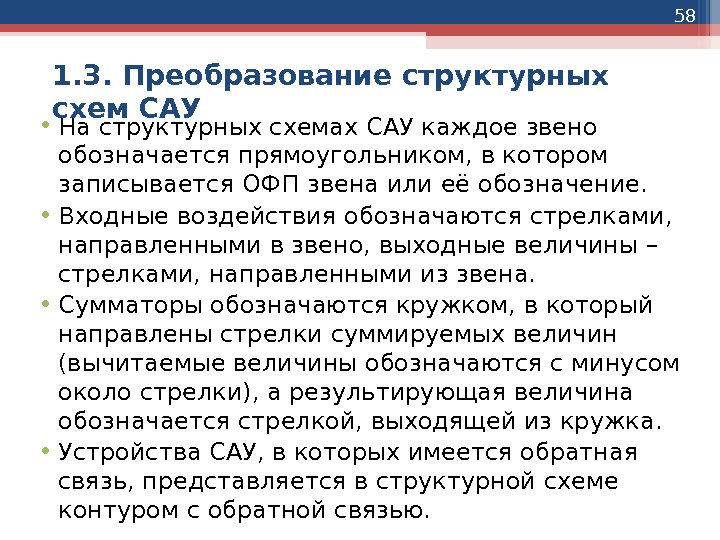 58

1.3. Преобразование структурных схем САУ

• На структурных схемах САУ каждое звено обозначается прямоугольником, в котором записывается ОФП звена или её обозначение.

• Входные воздействия обозначаются стрелками, направленными в звено, выходные величины – стрелками, направленными из звена.

• Сумматоры обозначаются кружком, в который направлены стрелки суммируемых величин (вычитаемые величины обозначаются с минусом около стрелки), а результирующая величина обозначается стрелкой, выходящей из кружка.

• Устройства САУ, в которых имеется обратная связь, представляется в структурной схеме контуром с обратной связью.